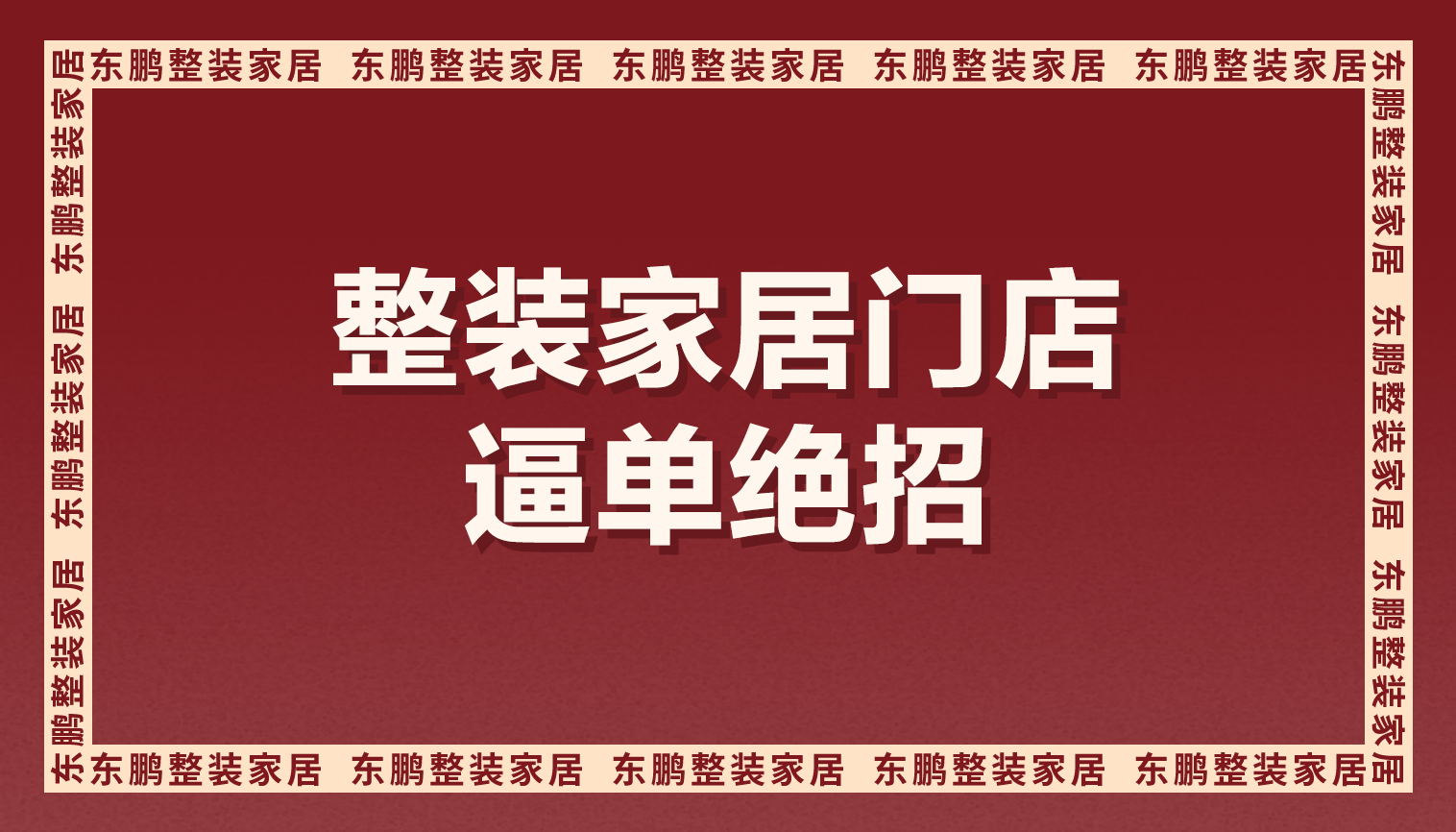 东鹏整装家居 东鹏整装家居 东鹏整装家居 东鹏整装家居 东鹏整装家居

东鹏整装家居 东鹏整装家居 东鹏整装家居

整装家居门店
逼单绝招

东鹏整装家居 东鹏整装家居 东鹏整装家居

东鹏整装家居 东鹏整装家居 东鹏整装家居 东鹏整装家居 东鹏整装家居